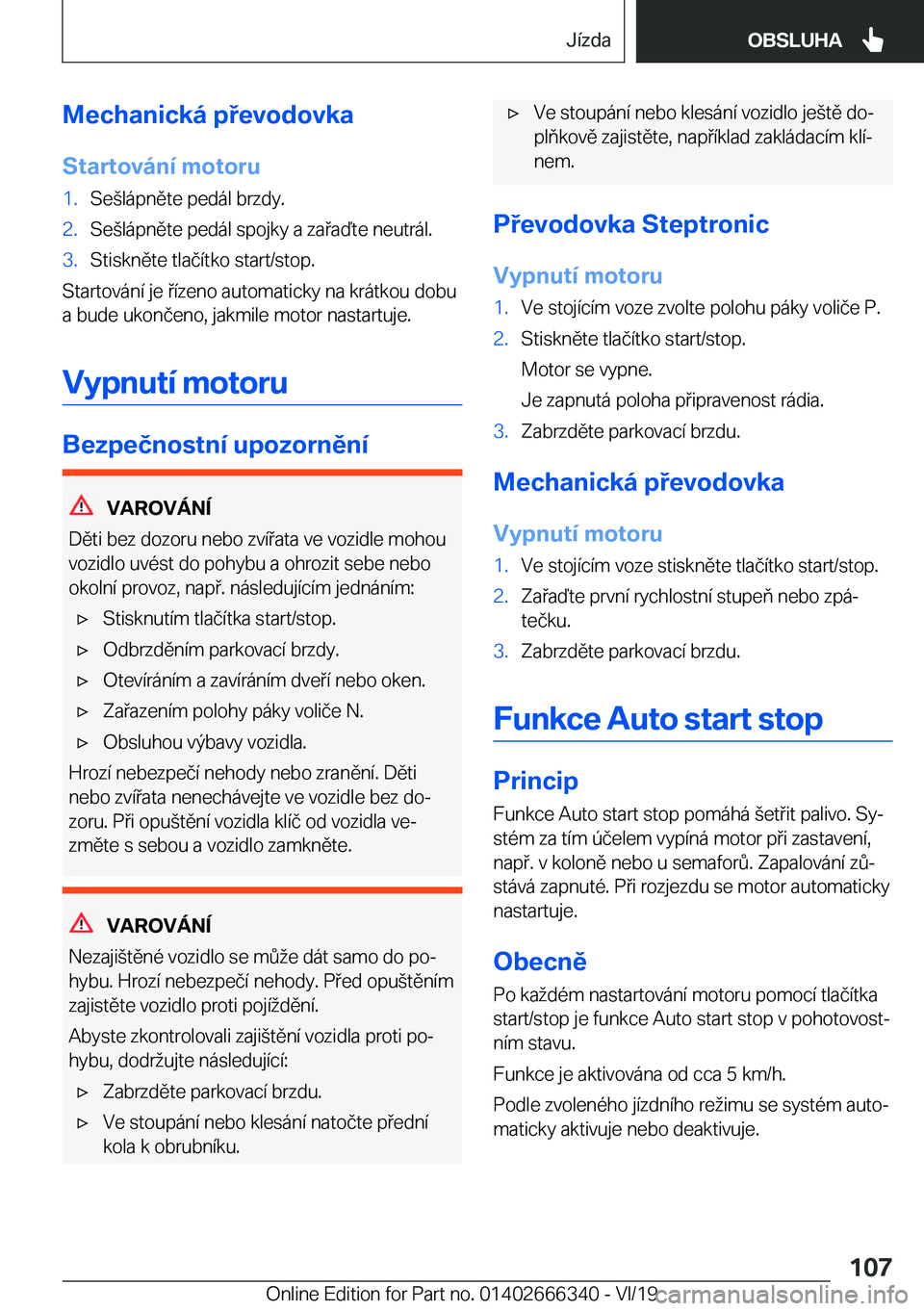 Jízda

OBSLUHA

Mechanická převodovka

Startování motoru

1. Sešlápněte pedál brzdy.
2. Sešlápněte pedál spojky a zařaďte neutrál.
3. Stiskněte tlačítko start/stop.

Startování je řízeno automaticky na krátkou dobu a bude ukončeno, jakmile motor nastartuje.

Vypnutí motoru

Bezpečnostní upozornění

VAROVÁNÍ

Děti bez dozoru nebo zvířata ve vozidle mohou vozidlo uvést do pohybu a ohrozit sebe nebo okolní provoz, např. následujícím jednáním:

▷ Stisknutím tlačítka start/stop.
▷ Odbrzděním parkovací brzdy.
▷ Otevíráním a zavíráním dveří nebo oken.
▷ Zařazením polohy páky voliče N.
▷ Obsluhou výbavy vozidla.

Hrozí nebezpečí nehody nebo zranění. Děti nebo zvířata nenechávejte ve vozidle bez dozoru. Při opuštění vozidla klíč od vozidla vezměte s sebou a vozidlo zamkněte.

VAROVÁNÍ

Nezajištěné vozidlo se může dát samo do pohybu. Hrozí nebezpečí nehody. Před opuštěním zajistěte vozidlo proti pojíždění.

Abyste zkontrolovali zajištění vozidla proti pohybu, dodržujte následující:

▷ Zabrzděte parkovací brzdu.
▷ Ve stoupání nebo klesání natočte přední kola k obrubníku.
▷ Ve stoupání nebo klesání vozidlo ještě doplňkově zajistěte, například zakládacím klínem.

Převodovka Steptronic

Vypnutí motoru

1. Ve stojícím voze zvolte polohu páky voliče P.
2. Stiskněte tlačítko start/stop.
Motor se vypne.
Je zapnutá poloha připravenost rádia.
3. Zabrzděte parkovací brzdu.

Mechanická převodovka

Vypnutí motoru

1. Ve stojícím voze stiskněte tlačítko start/stop.
2. Zařaďte první rychlostní stupeň nebo zpátečku.
3. Zabrzděte parkovací brzdu.

Funkce Auto start stop

Princip

Funkce Auto start stop pomáhá šetřit palivo. Systém za tím účelem vypíná motor při zastavení, např. v koloně nebo u semaforů. Zapalování zůstává zapnuté. Při rozjezdu se motor automaticky nastartuje.

Obecně

Po každém nastartování motoru pomocí tlačítka start/stop je funkce Auto start stop v pohotovostním stavu.

Funkce je aktivována od cca 5 km/h.

Podle zvoleného jízdního režimu se systém automaticky aktivuje nebo deaktivuje.

107

Online Edition for Part no. 01402666340 - VI/19 carmanualsonline.info